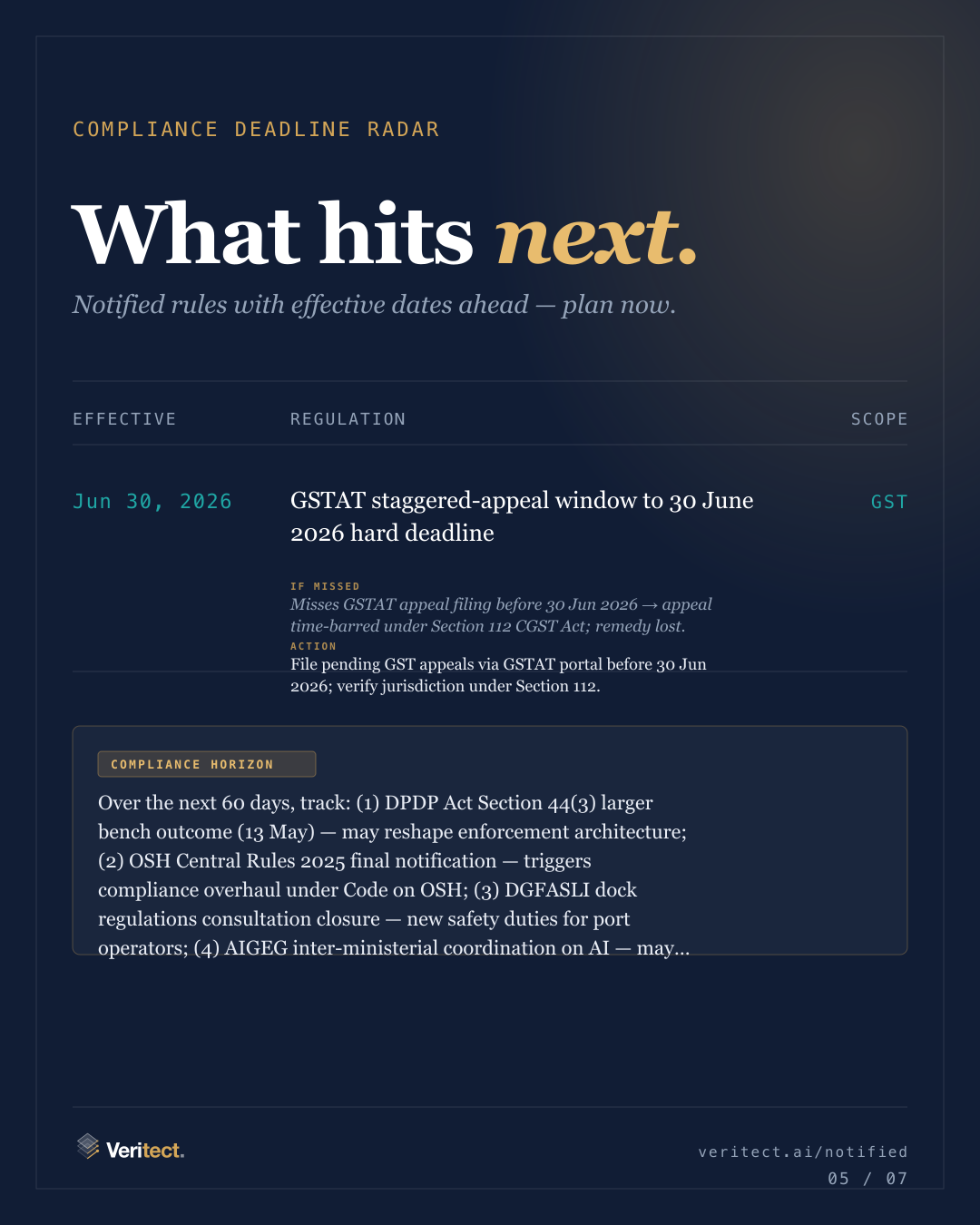 COMPLIANCE DEADLINE RADAR

What hits next.

Notified rules with effective dates ahead — plan now.

| EFFECTIVE | REGULATION | SCOPE |
|---|---|---|
| Jun 30, 2026 | GSTAT staggered-appeal window to 30 June 2026 hard deadline | GST |

IF MISSED
Misses GSTAT appeal filing before 30 Jun 2026 → appeal time-barred under Section 112 CGST Act; remedy lost.
ACTION
File pending GST appeals via GSTAT portal before 30 Jun 2026; verify jurisdiction under Section 112.

COMPLIANCE HORIZON
Over the next 60 days, track: (1) DPDP Act Section 44(3) larger bench outcome (13 May) — may reshape enforcement architecture; (2) OSH Central Rules 2025 final notification — triggers compliance overhaul under Code on OSH; (3) DGFASLI dock regulations consultation closure — new safety duties for port operators; (4) AIGEG inter-ministerial coordination on AI — may...

Veritect.

veritect.ai/notified
05 / 07